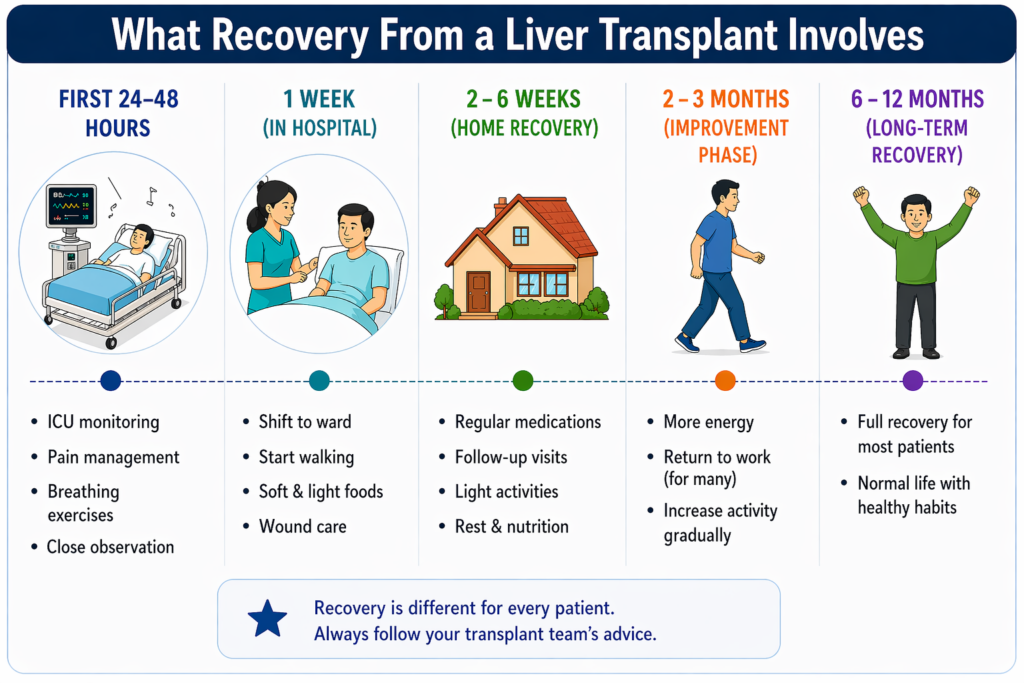 What Recovery From a Liver Transplant Involves

FIRST 24–48 HOURS

- ICU monitoring
- Pain management
- Breathing exercises
- Close observation

1 WEEK (IN HOSPITAL)

- Shift to ward
- Start walking
- Soft & light foods
- Wound care

2 – 6 WEEKS (HOME RECOVERY)

- Regular medications
- Follow-up visits
- Light activities
- Rest & nutrition

2 – 3 MONTHS (IMPROVEMENT PHASE)

- More energy
- Return to work (for many)
- Increase activity gradually

6 – 12 MONTHS (LONG-TERM RECOVERY)

- Full recovery for most patients
- Normal life with healthy habits

Recovery is different for every patient. Always follow your transplant team's advice.